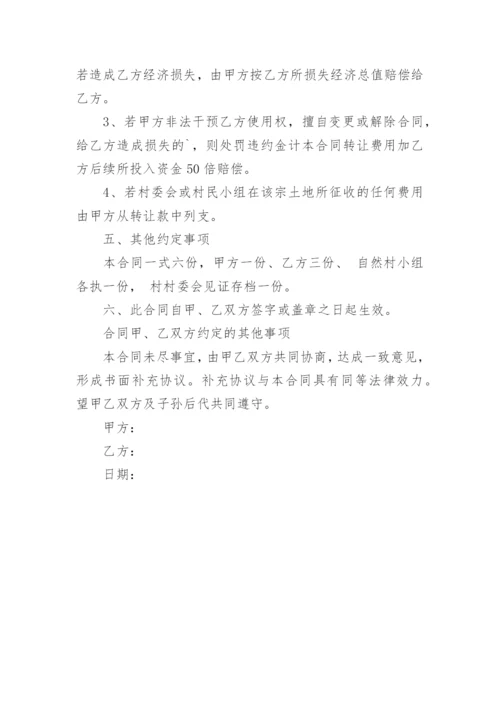 若造成乙方经济损失，由甲方按乙方所损失经济总值赔偿给乙方。

3、若甲方非法干预乙方使用权，擅自变更或解除合同，给乙方造成损失的`，则处罚违约金计本合同转让费用加乙方后续所投入资金50倍赔偿。

4、若村委会或村民小组在该宗土地所征收的任何费用由甲方从转让款中列支。

五、其他约定事项

本合同一式六份，甲方一份、乙方三份、 自然村小组各执一份， 村村委会见证存档一份。

六、此合同自甲、乙双方签字或盖章之日起生效。

合同甲、乙双方约定的其他事项

本合同未尽事宜，由甲乙双方共同协商，达成一致意见，形成书面补充协议。补充协议与本合同具有同等法律效力。望甲乙双方及子孙后代共同遵守。

甲方：

乙方：

日期：